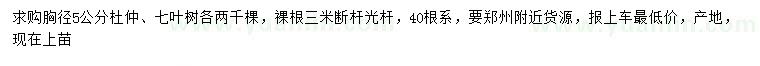 求购胸径5公分杜仲、七叶树各两千棵，裸根三米断杆光杆，40根系，要郑州附近货源，报上车最低价，产地，现在上苗